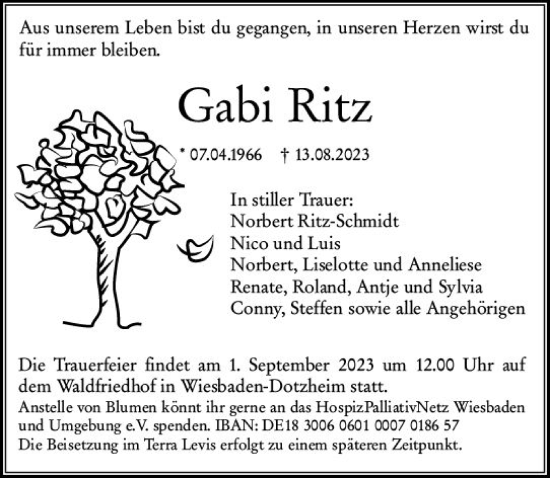 Aus unserem Leben bist du gegangen, in unseren Herzen wirst du für immer bleiben.

Gabi Ritz

* 07.04.1966 † 13.08.2023

In stiller Trauer:
Norbert Ritz-Schmidt
Nico und Luis
Norbert, Liselotte und Anneliese
Renate, Roland, Antje und Sylvia
Conny, Steffen sowie alle Angehörigen

Die Trauerfeier findet am 1. September 2023 um 12.00 Uhr auf dem Waldfriedhof in Wiesbaden-Dotzheim statt.
Anstelle von Blumen könnt ihr gerne an das HospizPalliativNetz Wiesbaden und Umgebung e.V. spenden. IBAN: DE18 3006 0601 0007 0186 57
Die Beisetzung im Terra Levis erfolgt zu einem späteren Zeitpunkt.